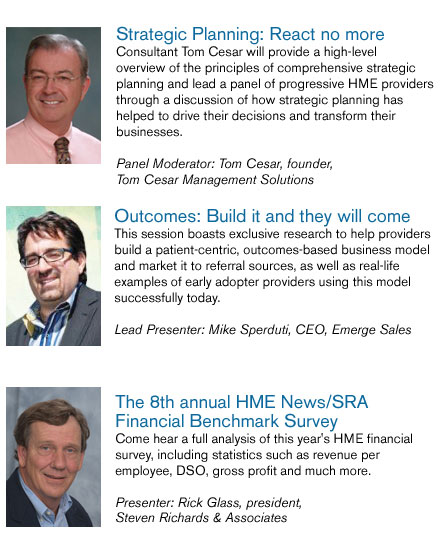 Strategic Planning: React no more
Consultant Tom Cesar will provide a high-level overview of the principles of comprehensive strategic planning and lead a panel of progressive HME providers through a discussion of how strategic planning has helped to drive their decisions and transform their businesses.

Panel Moderator: Tom Cesar, founder, Tom Cesar Management Solutions

Outcomes: Build it and they will come
This session boasts exclusive research to help providers build a patient-centric, outcomes-based business model and market it to referral sources, as well as real-life examples of early adopter providers using this model successfully today.

Lead Presenter: Mike Sperduti, CEO, Emerge Sales

The 8th annual HME News/SRA Financial Benchmark Survey
Come hear a full analysis of this year's HME financial survey, including statistics such as revenue per employee, DSO, gross profit and much more.

Presenter: Rick Glass, president, Steven Richards & Associates